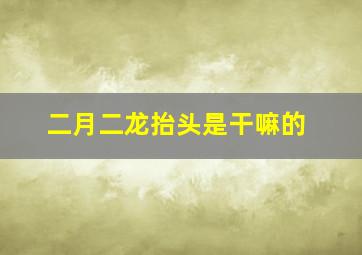 二月二龙抬头是干嘛的